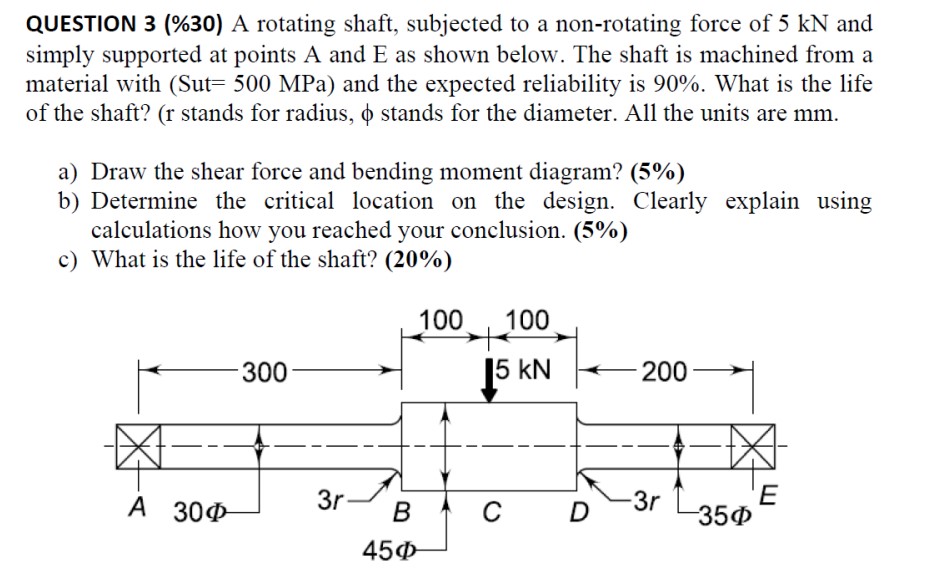 QUESTION 3 (%30) A rotating shaft, subjected to a non-rotating force of 5 kN and simply supported at points A and E as shown below. The shaft is machined from a material with (Sut= 500 MPa) and the expected reliability is 90%. What is the life of the shaft? (r stands for radius, ϕ stands for the diameter. All the units are mm.

a) Draw the shear force and bending moment diagram? (5%)
b) Determine the critical location on the design. Clearly explain using calculations how you reached your conclusion. (5%)
c) What is the life of the shaft? (20%)

100 100
300
5 kN
200
A 30Φ
3r
B
C
D
3r
35Φ
E
45Φ